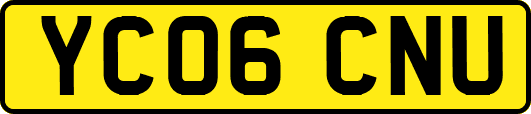 YC06 CNU